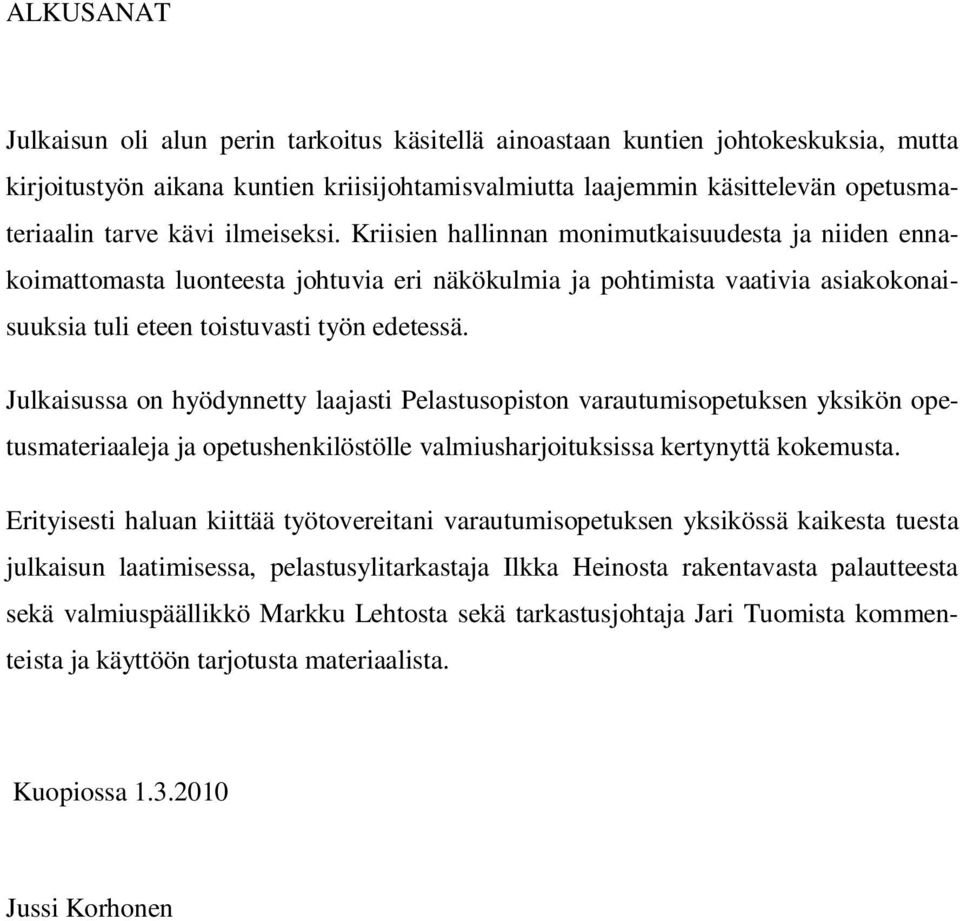 ALKUSANAT

Julkaisun oli alun perin tarkoitus käsitellä ainoastaan kuntien johtokeskuksia, mutta kirjoitustyön aikana kuntien kriisijohtamisvalmiutta laajemmin käsittelevän opetusmateriaalin tarve kävi ilmeiseksi. Kriisien hallinnan monimutkaisuudesta ja niiden ennakoimattomasta luonteesta johtuvia eri näkökulmia ja pohtimista vaativia asiakokonaisuuksia tuli eteen toistuvasti työn edetessä.

Julkaisussa on hyödynnetty laajasti Pelastusopiston varautumisopetuksen yksikön opetusmateriaaleja ja opetushenkilöstölle valmiusharjoituksissa kertynyttä kokemusta.

Erityisesti haluan kiittää työtovereitani varautumisopetuksen yksikössä kaikesta tuesta julkaisun laatimisessa, pelastusylitarkastaja Ilkka Heinosta rakentavasta palautteesta sekä valmiuspäällikkö Markku Lehtosta sekä tarkastusjohtaja Jari Tuomista kommenteista ja käyttöön tarjotusta materiaalista.

Kuopiossa 1.3.2010

Jussi Korhonen